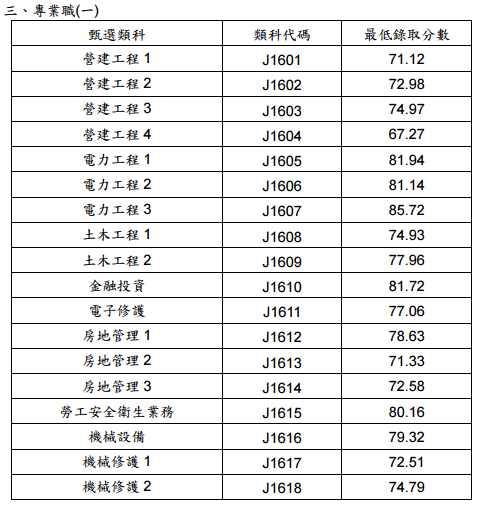 三、專業職(一)

| 甄選類科 | 類科代碼 | 最低錄取分數 |
|---|---|---|
| 營建工程 1 | J1601 | 71.12 |
| 營建工程 2 | J1602 | 72.98 |
| 營建工程 3 | J1603 | 74.97 |
| 營建工程 4 | J1604 | 67.27 |
| 電力工程 1 | J1605 | 81.94 |
| 電力工程 2 | J1606 | 81.14 |
| 電力工程 3 | J1607 | 85.72 |
| 土木工程 1 | J1608 | 74.93 |
| 土木工程 2 | J1609 | 77.96 |
| 金融投資 | J1610 | 81.72 |
| 電子修護 | J1611 | 77.06 |
| 房地管理 1 | J1612 | 78.63 |
| 房地管理 2 | J1613 | 71.33 |
| 房地管理 3 | J1614 | 72.58 |
| 勞工安全衛生業務 | J1615 | 80.16 |
| 機械設備 | J1616 | 79.32 |
| 機械修護 1 | J1617 | 72.51 |
| 機械修護 2 | J1618 | 74.79 |